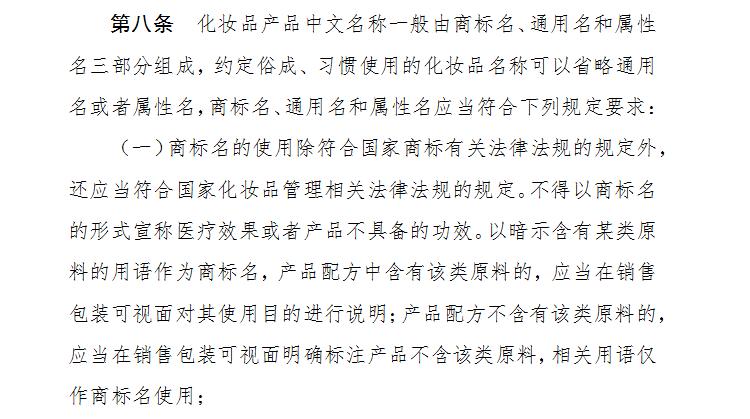 第八条　化妆品产品中文名称一般由商标名、通用名和属性名三部分组成，约定俗成、习惯使用的化妆品名称可以省略通用名或者属性名，商标名、通用名和属性名应当符合下列规定要求：

（一）商标名的使用除符合国家商标有关法律法规的规定外，还应当符合国家化妆品管理相关法律法规的规定。不得以商标名的形式宣称医疗效果或者产品不具备的功效。以暗示含有某类原料的用语作为商标名，产品配方中含有该类原料的，应当在销售包装可视面对其使用目的进行说明；产品配方不含有该类原料的，应当在销售包装可视面明确标注产品不含该类原料，相关用语仅作商标名使用；